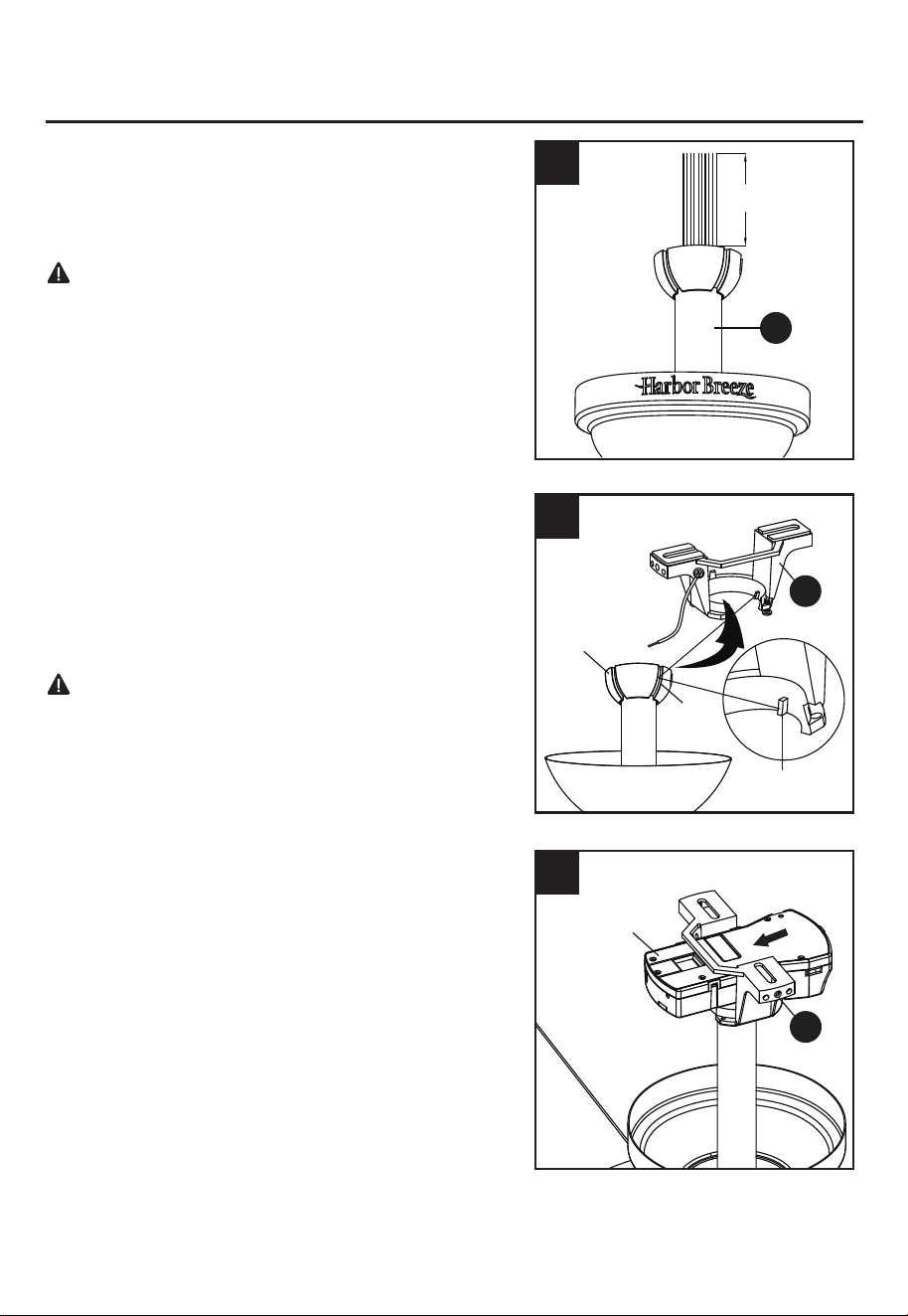 Harbor Breeze